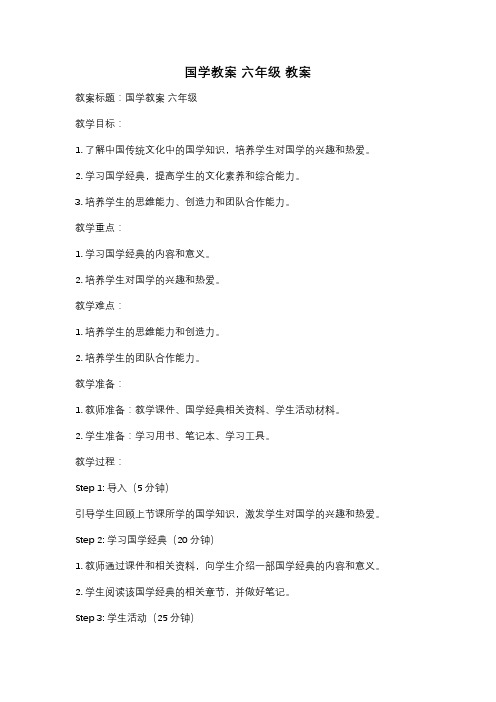 国学教案 六年级 教案

教案标题：国学教案 六年级

教学目标：

1. 了解中国传统文化中的国学知识，培养学生对国学的兴趣和热爱。

2. 学习国学经典，提高学生的文化素养和综合能力。

3. 培养学生的思维能力、创造力和团队合作能力。

教学重点：

1. 学习国学经典的内容和意义。

2. 培养学生对国学的兴趣和热爱。

教学难点：

1. 培养学生的思维能力和创造力。

2. 培养学生的团队合作能力。

教学准备：

1. 教师准备：教学课件、国学经典相关资料、学生活动材料。

2. 学生准备：学习用书、笔记本、学习工具。

教学过程：

Step 1: 导入（5 分钟）

引导学生回顾上节课所学的国学知识，激发学生对国学的兴趣和热爱。

Step 2: 学习国学经典（20 分钟）

1. 教师通过课件和相关资料，向学生介绍一部国学经典的内容和意义。

2. 学生阅读该国学经典的相关章节，并做好笔记。

Step 3: 学生活动（25 分钟）